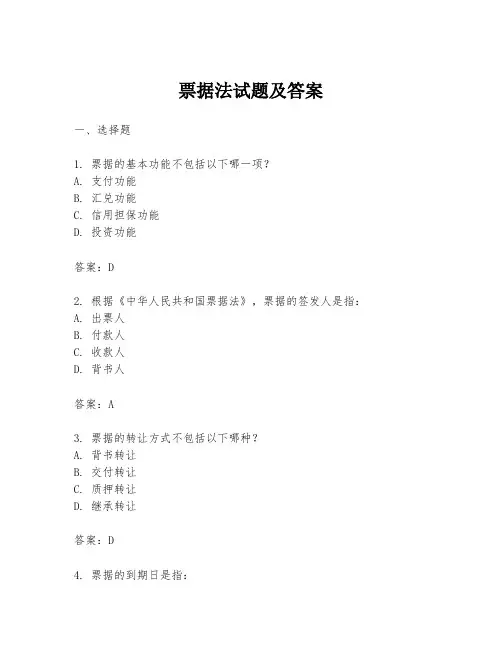 票据法试题及答案

一、选择题

1. 票据的基本功能不包括以下哪一项？
A. 支付功能
B. 汇兑功能
C. 信用担保功能
D. 投资功能

答案：D

2. 根据《中华人民共和国票据法》，票据的签发人是指：
A. 出票人
B. 付款人
C. 收款人
D. 背书人

答案：A

3. 票据的转让方式不包括以下哪种？
A. 背书转让
B. 交付转让
C. 质押转让
D. 继承转让

答案：D

4. 票据的到期日是指：